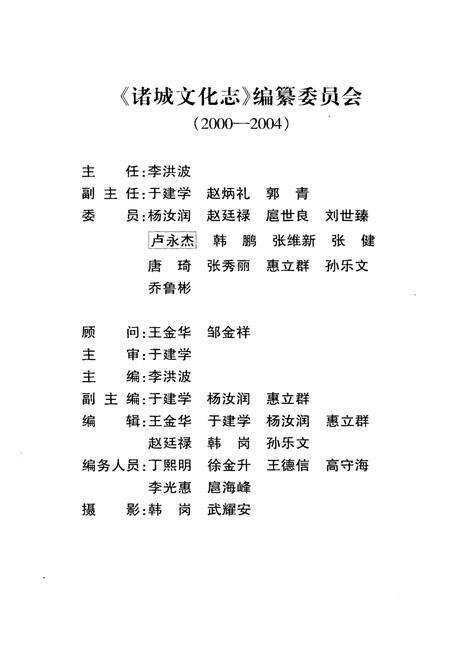 《诸城文化志》编纂委员会
（2000—2004）

主　　任：李洪波
副 主 任：于建学　赵炳礼　郭　青
委　　员：杨汝润　赵廷禄　扈世良　刘世臻
卢永杰　韩　鹏　张维新　张　健
唐　琦　张秀丽　惠立群　孙乐文
乔鲁彬

顾　　问：王金华　邹金祥
主　　审：于建学
主　　编：李洪波
副 主 编：于建学　杨汝润　惠立群
编　　辑：王金华　于建学　杨汝润　惠立群
赵廷禄　韩　岗　孙乐文
编务人员：丁熙明　徐金升　王德信　高守海
李光惠　扈海峰
摄　　影：韩　岗　武耀安